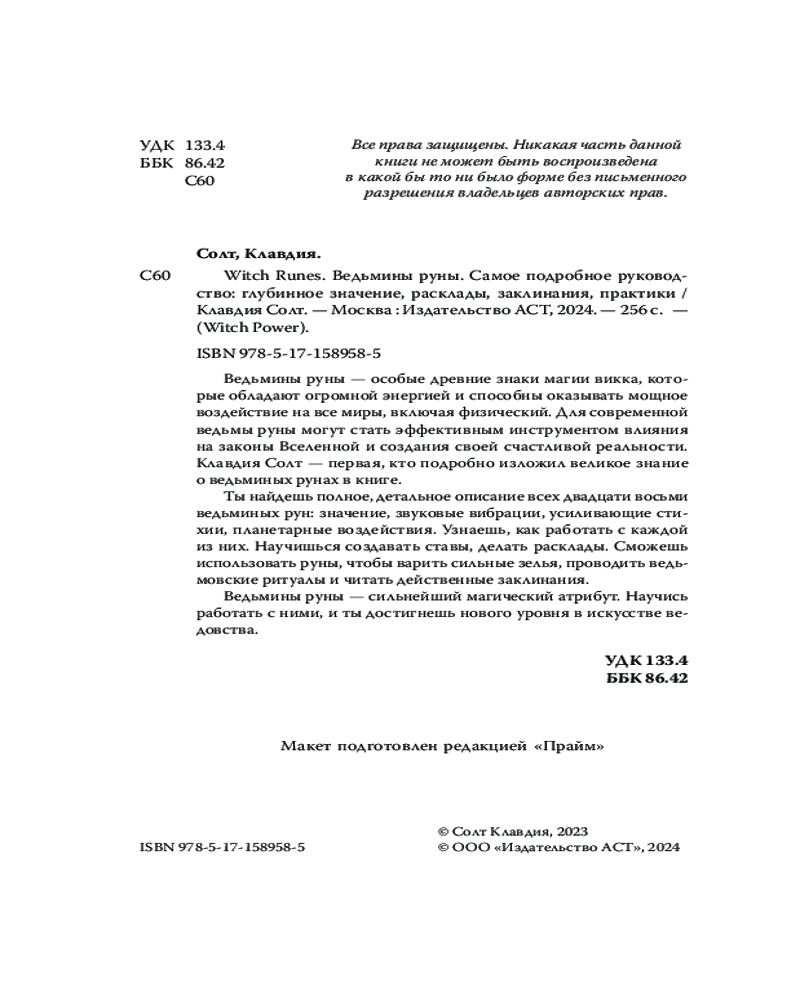 УДК 133.4
ББК 86.42
С60

Все права защищены. Никакая часть данной книги не может быть воспроизведена в какой бы то ни было форме без письменного разрешения владельцев авторских прав.

Солт, Клавдия.

С60 Witch Runes. Ведьмины руны. Самое подробное руководство: глубинное значение, расклады, заклинания, практики / Клавдия Солт. — Москва : Издательство АСТ, 2024. — 256 с. — (Witch Power).

ISBN 978-5-17-158958-5

Ведьмины руны — особые древние знаки магии викка, которые обладают огромной энергией и способны оказывать мощное воздействие на все миры, включая физический. Для современной ведьмы руны могут стать эффективным инструментом влияния на законы Вселенной и создания своей счастливой реальности. Клавдия Солт — первая, кто подробно изложил великое знание о ведьминых рунах в книге.

Ты найдешь полное, детальное описание всех двадцати восьми ведьминых рун: значение, звуковые вибрации, усиливающие стихии, планетарные воздействия. Узнаешь, как работать с каждой из них. Научишься создавать ставы, делать расклады. Сможешь использовать руны, чтобы варить сильные зелья, проводить ведьмовские ритуалы и читать действенные заклинания.

Ведьмины руны — сильнейший магический атрибут. Научись работать с ними, и ты достигнешь нового уровня в искусстве ведовства.

УДК 133.4
ББК 86.42

Макет подготовлен редакцией «Прайм»

ISBN 978-5-17-158958-5

© Солт Клавдия, 2023
© ООО «Издательство АСТ», 2024